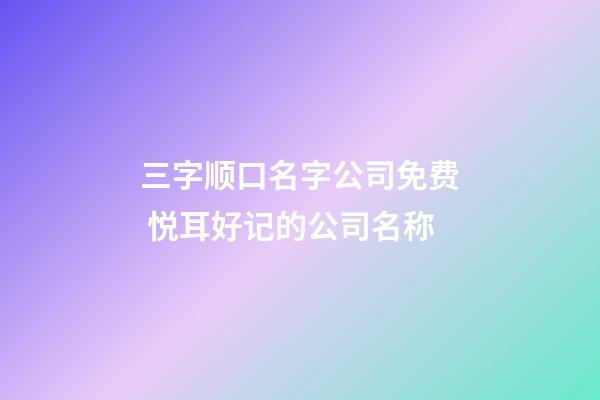 三字顺口名字公司免费
悦耳好记的公司名称